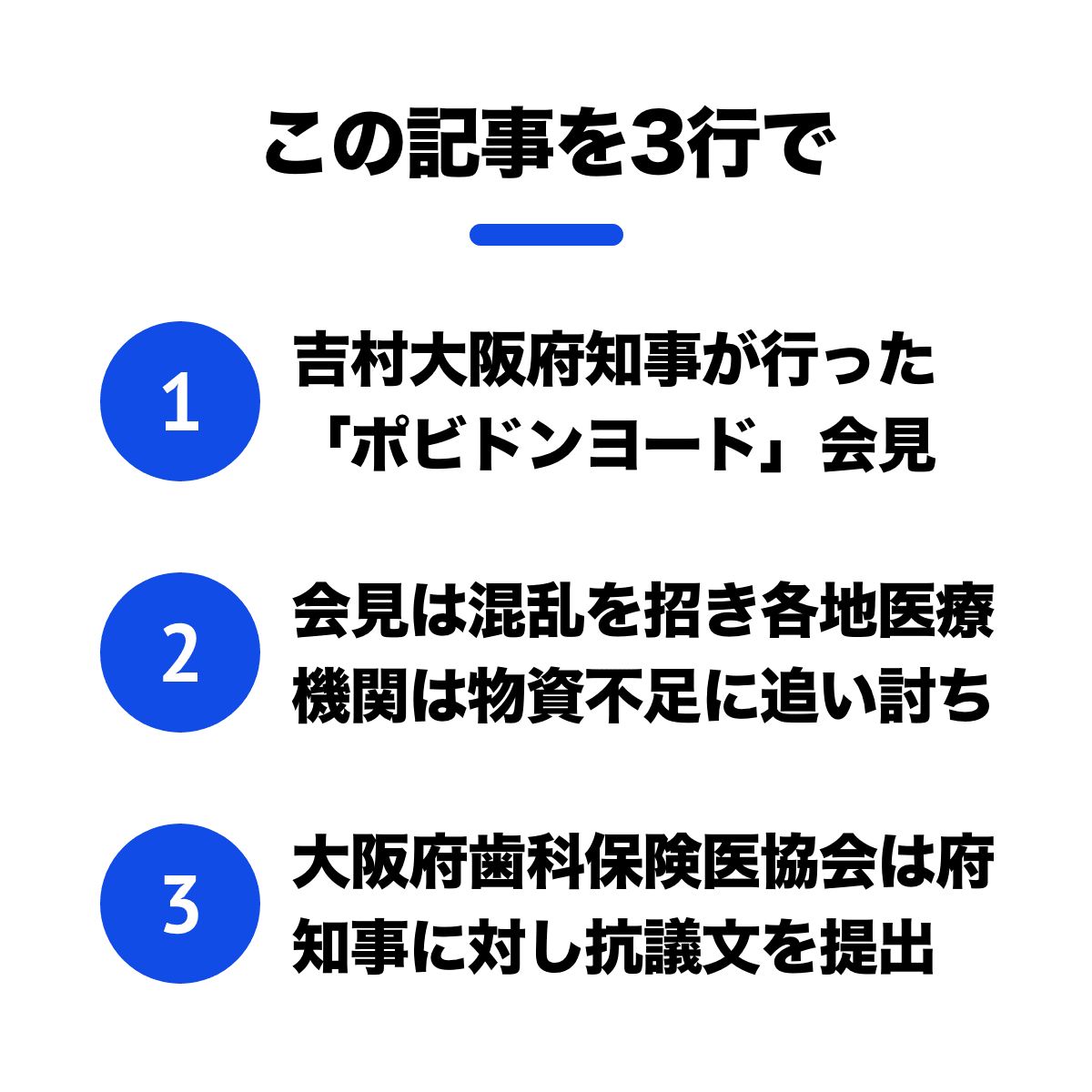 この記事を3行で

1

吉村大阪府知事が行った「ポビドンヨード」会見

2

会見は混乱を招き各地医療機関は物資不足に追い討ち

3

大阪府歯科保険医協会は府知事に対し抗議文を提出